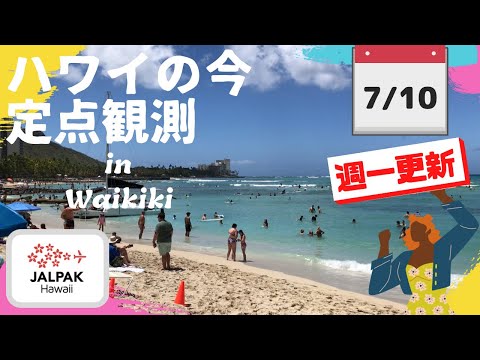 ハワイの今
定点観測
in
Waikiki

7/10

週一更新

JALPAK
Hawaii